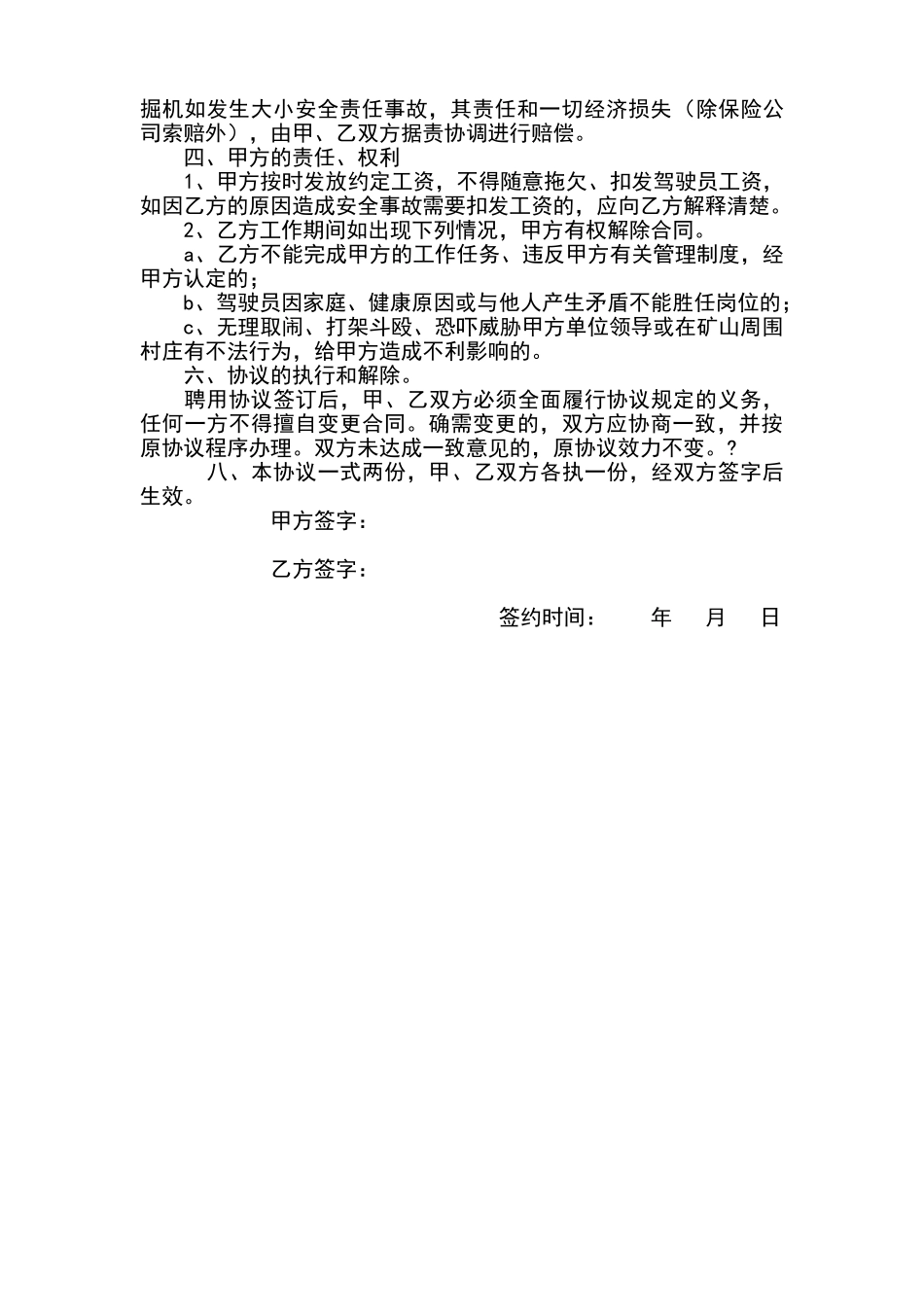 掘机如发生大小安全责任事故，其责任和一切经济损失（除保险公司索赔外），由甲、乙双方据责协调进行赔偿。

四、甲方的责任、权利

1、甲方按时发放约定工资，不得随意拖欠、扣发驾驶员工资，如因乙方的原因造成安全事故需要扣发工资的，应向乙方解释清楚。

2、乙方工作期间如出现下列情况，甲方有权解除合同。

a、乙方不能完成甲方的工作任务、违反甲方有关管理制度，经甲方认定的；

b、驾驶员因家庭、健康原因或与他人产生矛盾不能胜任岗位的；

c、无理取闹、打架斗殴、恐吓威胁甲方单位领导或在矿山周围村庄有不法行为，给甲方造成不利影响的。

六、协议的执行和解除。

聘用协议签订后，甲、乙双方必须全面履行协议规定的义务，任何一方不得擅自变更合同。确需变更的，双方应协商一致，并按原协议程序办理。双方未达成一致意见的，原协议效力不变。?

八、本协议一式两份，甲、乙双方各执一份，经双方签字后生效。

甲方签字：

乙方签字：

签约时间： 年 月 日